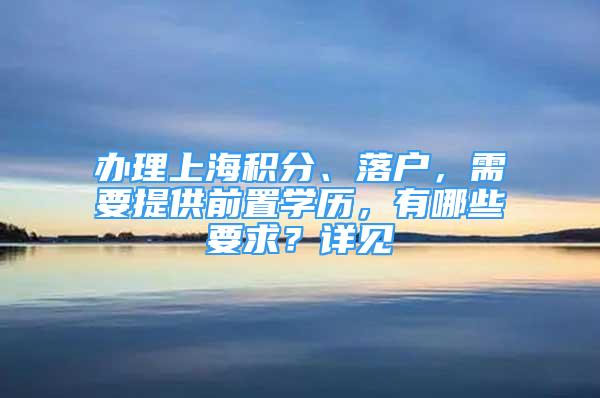 办理上海积分、落户，需要提供前置学历，有哪些要求？详见